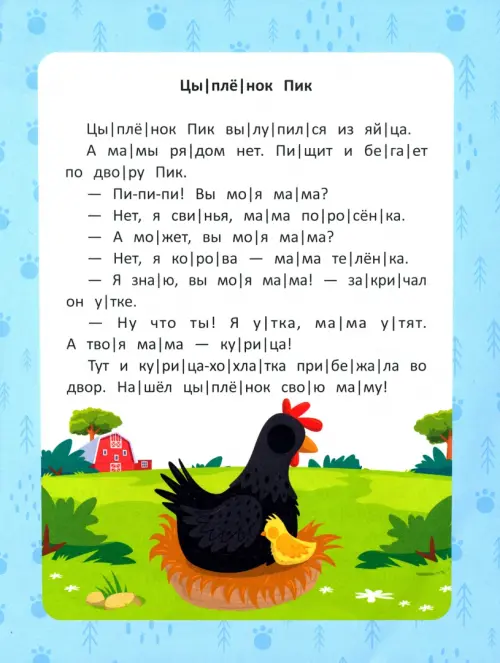 Цы|плё|нок Пик

Цы|плё|нок Пик вы|лу|пил|ся из яй|ца. А ма|мы ря|дом нет. Пи|щит и бе|га|ет по дво|ру Пик.

— Пи-пи-пи! Вы мо|я ма|ма?

— Нет, я сви|нья, ма|ма по|ро|сён|ка.

— А мо|жет, вы мо|я ма|ма?

— Нет, я ко|ро|ва — ма|ма те|лён|ка.

— Я зна|ю, вы мо|я ма|ма! — за|кри|чал он у|тке.

— Ну что ты! Я у|тка, ма|ма у|тят. А тво|я ма|ма — ку|ри|ца!

Тут и ку|ри|ца-хо|хла|тка при|бе|жа|ла во двор. На|шёл цы|плё|нок сво|ю ма|му!